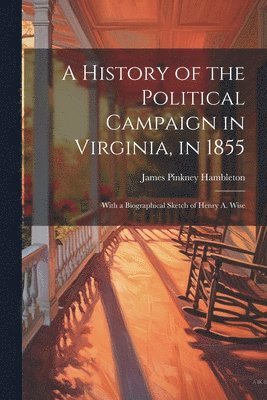 A History of the Political Campaign in Virginia, in 1855

James Pinkney Hambleton

With a Biographical Sketch of Henry A. Wise